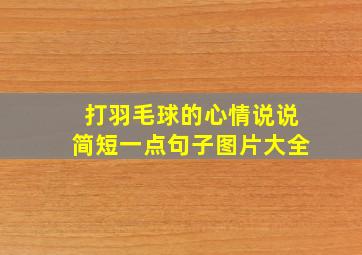 打羽毛球的心情说说
简短一点句子图片大全